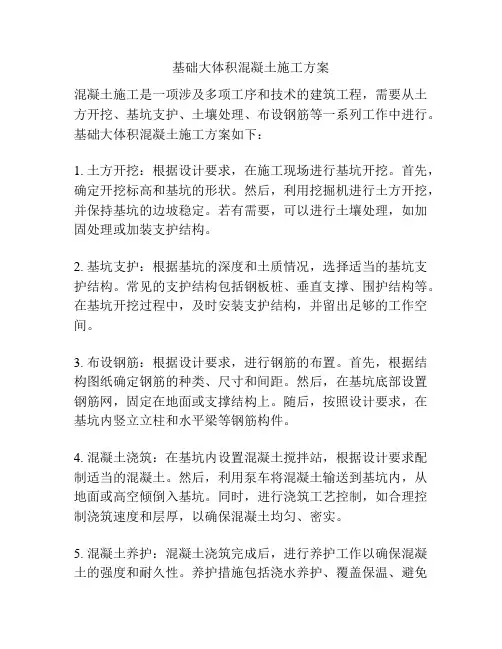 基础大体积混凝土施工方案

混凝土施工是一项涉及多项工序和技术的建筑工程，需要从土方开挖、基坑支护、土壤处理、布设钢筋等一系列工作中进行。基础大体积混凝土施工方案如下：

1. 土方开挖：根据设计要求，在施工现场进行基坑开挖。首先，确定开挖标高和基坑的形状。然后，利用挖掘机进行土方开挖，并保持基坑的边坡稳定。若有需要，可以进行土壤处理，如加固处理或加装支护结构。

2. 基坑支护：根据基坑的深度和土质情况，选择适当的基坑支护结构。常见的支护结构包括钢板桩、垂直支撑、围护结构等。在基坑开挖过程中，及时安装支护结构，并留出足够的工作空间。

3. 布设钢筋：根据设计要求，进行钢筋的布置。首先，根据结构图纸确定钢筋的种类、尺寸和间距。然后，在基坑底部设置钢筋网，固定在地面或支撑结构上。随后，按照设计要求，在基坑内竖立立柱和水平梁等钢筋构件。

4. 混凝土浇筑：在基坑内设置混凝土搅拌站，根据设计要求配制适当的混凝土。然后，利用泵车将混凝土输送到基坑内，从地面或高空倾倒入基坑。同时，进行浇筑工艺控制，如合理控制浇筑速度和层厚，以确保混凝土均匀、密实。

5. 混凝土养护：混凝土浇筑完成后，进行养护工作以确保混凝土的强度和耐久性。养护措施包括浇水养护、覆盖保温、避免